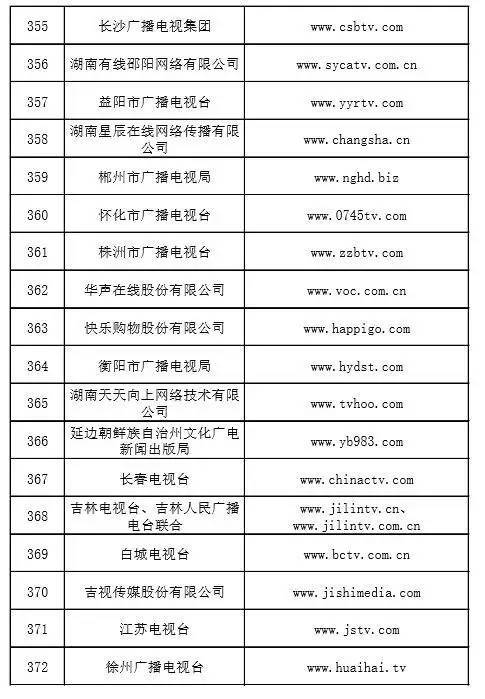 | 355 | 长沙广播电视集团 | www.csbtv.com |
|---|---|---|
| 356 | 湖南有线邵阳网络有限公司 | www.sycatv.com.cn |
| 357 | 益阳市广播电视台 | www.yyrtv.com |
| 358 | 湖南星辰在线网络传播有限公司 | www.changsha.cn |
| 359 | 郴州市广播电视局 | www.nghd.biz |
| 360 | 怀化市广播电视台 | www.0745tv.com |
| 361 | 株洲市广播电视台 | www.zzbtv.com |
| 362 | 华声在线股份有限公司 | www.voc.com.cn |
| 363 | 快乐购物股份有限公司 | www.happigo.com |
| 364 | 衡阳市广播电视局 | www.hydst.com |
| 365 | 湖南天天向上网络技术有限公司 | www.tvhoo.com |
| 366 | 延边朝鲜族自治州文化广电新闻出版局 | www.yb983.com |
| 367 | 长春电视台 | www.chinactv.com |
| 368 | 吉林电视台、吉林人民广播电台联合 | www.jilintv.cn、www.jilintv.com.cn |
| 369 | 白城电视台 | www.bctv.com.cn |
| 370 | 吉视传媒股份有限公司 | www.jishimedia.com |
| 371 | 江苏电视台 | www.jstv.com |
| 372 | 徐州广播电视台 | www.huaihai.tv |